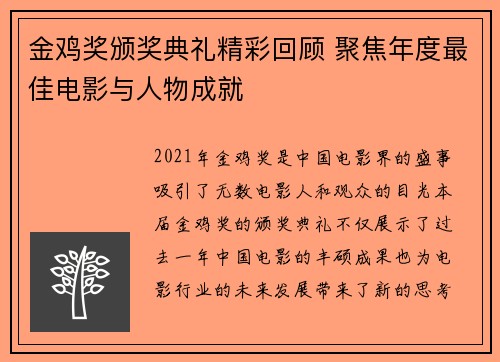 金鸡奖颁奖典礼精彩回顾 聚焦年度最佳电影与人物成就

2021年金鸡奖是中国电影界的盛事吸引了无数电影人和观众的目光本届金鸡奖的颁奖典礼不仅展示了过去一年中国电影的丰硕成果也为电影行业的未来发展带来了新的思考